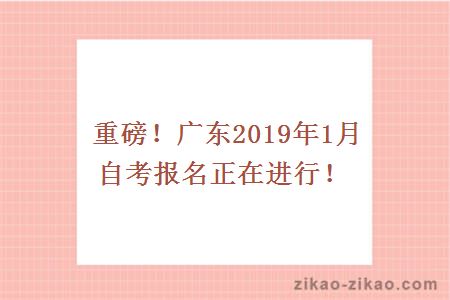 重磅！广东2019年1月自考报名正在进行！

zikao-zikao.com